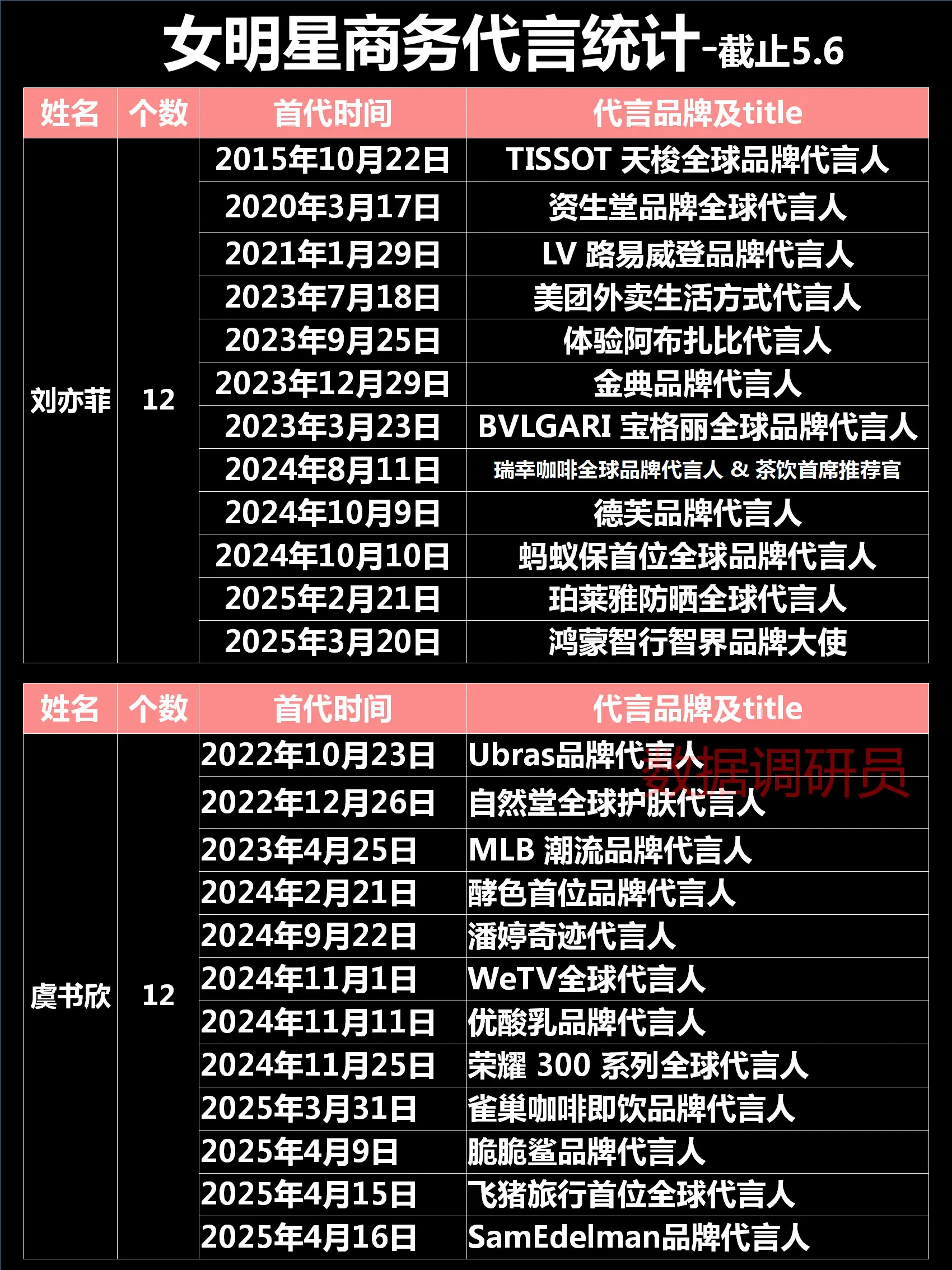 女明星商务代言统计-截止5.6

| 姓名 | 个数 | 首代时间 | 代言品牌及title |
|---|---|---|---|
| 刘亦菲 | 12 | 2015年10月22日 | TISSOT 天梭全球品牌代言人 |
| | | 2020年3月17日 | 资生堂品牌全球代言人 |
| | | 2021年1月29日 | LV 路易威登品牌代言人 |
| | | 2023年7月18日 | 美团外卖生活方式代言人 |
| | | 2023年9月25日 | 体验阿布扎比代言人 |
| | | 2023年12月29日 | 金典品牌代言人 |
| | | 2023年3月23日 | BVLGARI 宝格丽全球品牌代言人 |
| | | 2024年8月11日 | 瑞幸咖啡全球品牌代言人 & 茶饮首席推荐官 |
| | | 2024年10月9日 | 德芙品牌代言人 |
| | | 2024年10月10日 | 蚂蚁保首位全球品牌代言人 |
| | | 2025年2月21日 | 珀莱雅防晒全球代言人 |
| | | 2025年3月20日 | 鸿蒙智行智界品牌大使 |

| 姓名 | 个数 | 首代时间 | 代言品牌及title |
|---|---|---|---|
| 虞书欣 | 12 | 2022年10月23日 | Ubras品牌代言人 |
| | | 2022年12月26日 | 自然堂全球护肤代言人 |
| | | 2023年4月25日 | MLB 潮流品牌代言人 |
| | | 2024年2月21日 | 酵色首位品牌代言人 |
| | | 2024年9月22日 | 潘婷奇迹代言人 |
| | | 2024年11月1日 | WeTV全球代言人 |
| | | 2024年11月11日 | 优酸乳品牌代言人 |
| | | 2024年11月25日 | 荣耀 300 系列全球代言人 |
| | | 2025年3月31日 | 雀巢咖啡即饮品牌代言人 |
| | | 2025年4月9日 | 脆脆鲨品牌代言人 |
| | | 2025年4月15日 | 飞猪旅行首位全球代言人 |
| | | 2025年4月16日 | SamEdelman品牌代言人 |

数据调研员